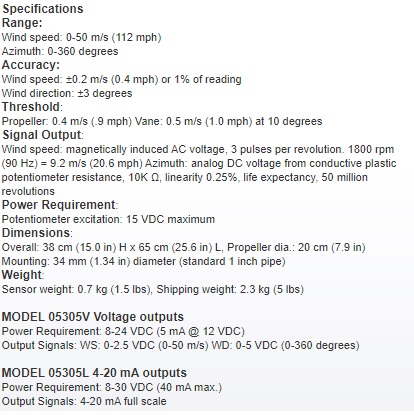 Specifications
Range:
Wind speed: 0-50 m/s (112 mph)
Azimuth: 0-360 degrees
Accuracy:
Wind speed: ±0.2 m/s (0.4 mph) or 1% of reading
Wind direction: ±3 degrees
Threshold:
Propeller: 0.4 m/s (.9 mph) Vane: 0.5 m/s (1.0 mph) at 10 degrees
Signal Output:
Wind speed: magnetically induced AC voltage, 3 pulses per revolution. 1800 rpm (90 Hz) = 9.2 m/s (20.6 mph) Azimuth: analog DC voltage from conductive plastic potentiometer resistance, 10K Ω, linearity 0.25%, life expectancy, 50 million revolutions
Power Requirement:
Potentiometer excitation: 15 VDC maximum
Dimensions:
Overall: 38 cm (15.0 in) H x 65 cm (25.6 in) L, Propeller dia.: 20 cm (7.9 in)
Mounting: 34 mm (1.34 in) diameter (standard 1 inch pipe)
Weight:
Sensor weight: 0.7 kg (1.5 lbs), Shipping weight: 2.3 kg (5 lbs)

MODEL 05305V Voltage outputs
Power Requirement: 8-24 VDC (5 mA @ 12 VDC)
Output Signals: WS: 0-2.5 VDC (0-50 m/s) WD: 0-5 VDC (0-360 degrees)

MODEL 05305L 4-20 mA outputs
Power Requirement: 8-30 VDC (40 mA max.)
Output Signals: 4-20 mA full scale